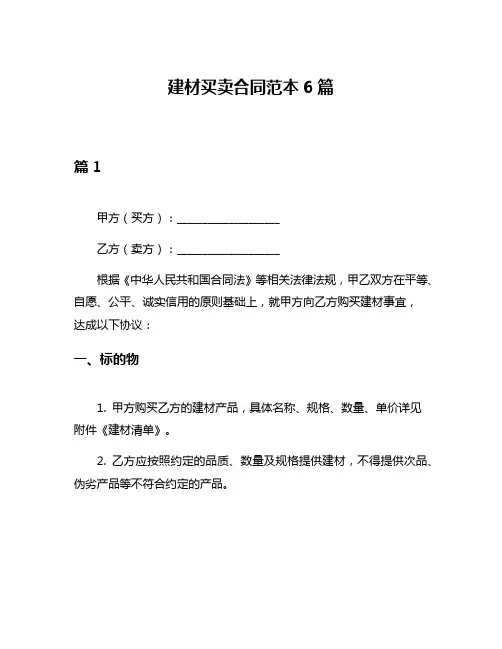 建材买卖合同范本 6 篇

篇 1

甲方（买方）：__________________

乙方（卖方）：__________________

根据《中华人民共和国合同法》等相关法律法规，甲乙双方在平等、自愿、公平、诚实信用的原则基础上，就甲方向乙方购买建材事宜，达成以下协议：

一、标的物

1. 甲方购买乙方的建材产品，具体名称、规格、数量、单价详见附件《建材清单》。

2. 乙方应按照约定的品质、数量及规格提供建材，不得提供次品、伪劣产品等不符合约定的产品。